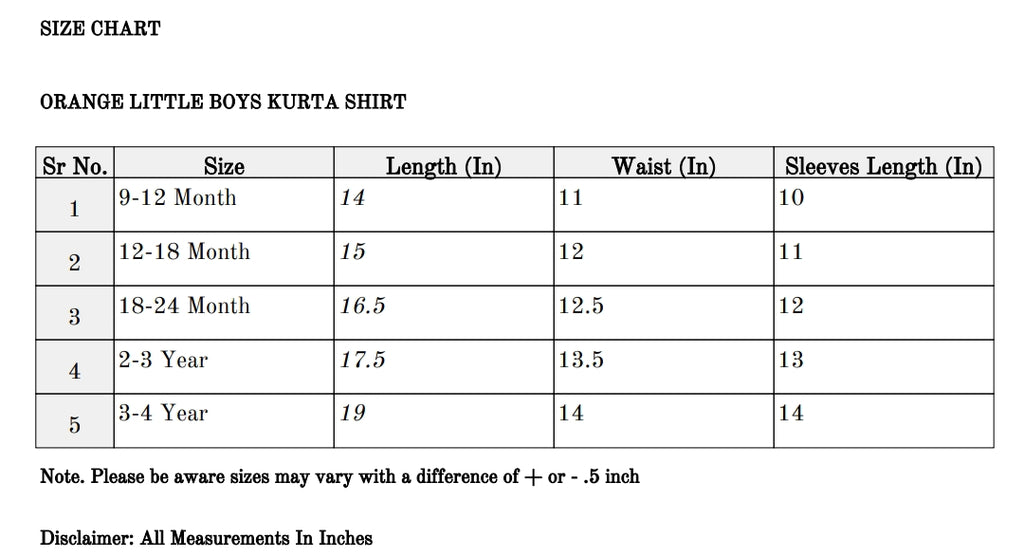 SIZE CHART

ORANGE LITTLE BOYS KURTA SHIRT

| Sr No. | Size | Length (In) | Waist (In) | Sleeves Length (In) |
|---|---|---|---|---|
| 1 | 9-12 Month | 14 | 11 | 10 |
| 2 | 12-18 Month | 15 | 12 | 11 |
| 3 | 18-24 Month | 16.5 | 12.5 | 12 |
| 4 | 2-3 Year | 17.5 | 13.5 | 13 |
| 5 | 3-4 Year | 19 | 14 | 14 |

Note. Please be aware sizes may vary with a difference of + or - .5 inch

Disclaimer: All Measurements In Inches